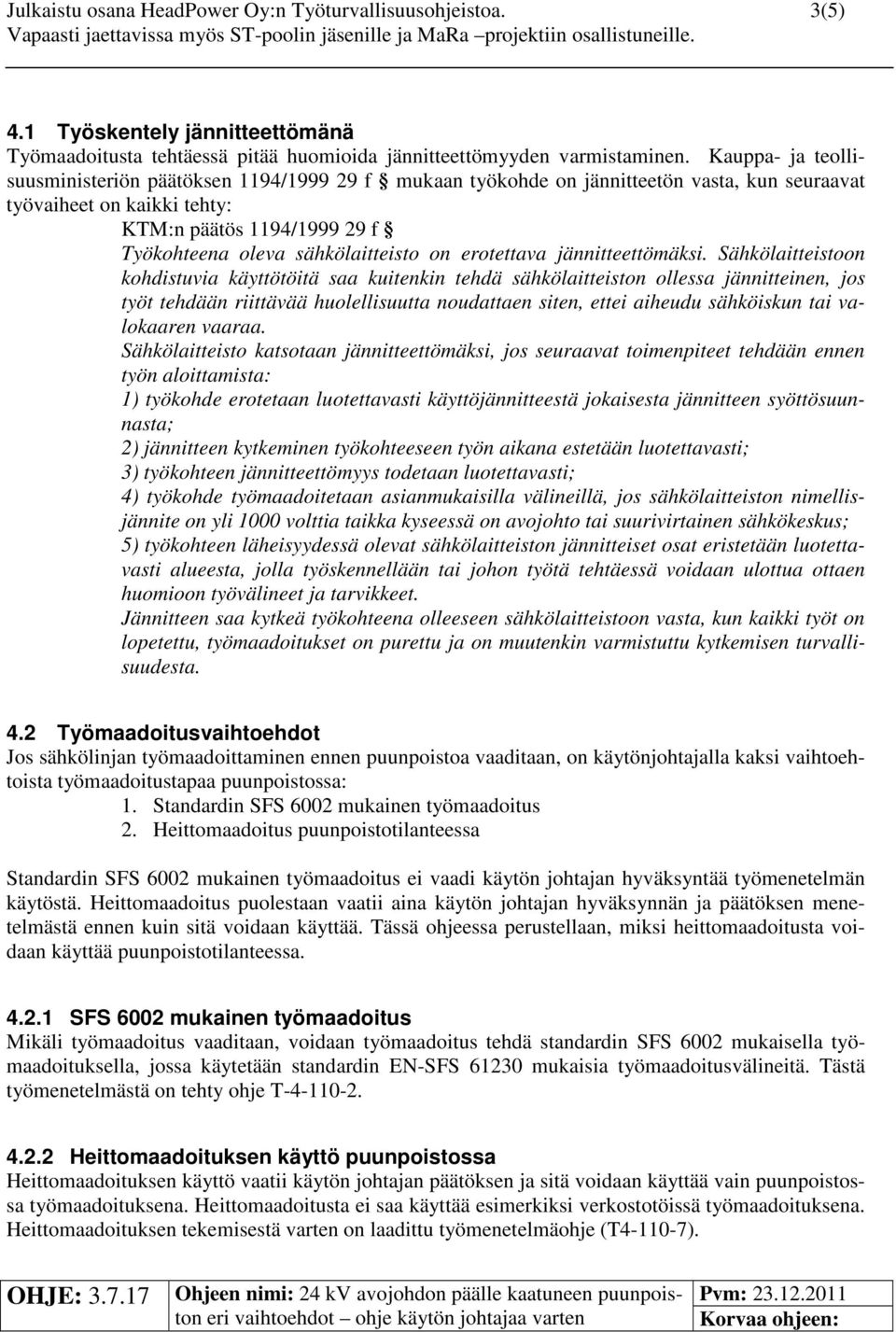 Julkaistu osana HeadPower Oy:n Työturvallisuusohjeistoa. 3(5)
Vapaasti jaettavissa myös ST-poolin jäsenille ja MaRa –projektiin osallistuneille.

4.1 Työskentely jännitteettömänä
Työmaadoitusta tehtäessä pitää huomioida jännitteettömyyden varmistaminen. Kauppa- ja teollisuusministeriön päätöksen 1194/1999 29 f § mukaan työkohde on jännitteetön vasta, kun seuraavat työvaiheet on kaikki tehty:

KTM:n päätös 1194/1999 29 f §
Työkohteena oleva sähkölaitteisto on erotettava jännitteettömäksi. Sähkölaitteistoon kohdistuvia käyttötöitä saa kuitenkin tehdä sähkölaitteiston ollessa jännitteinen, jos työt tehdään riittävää huolellisuutta noudattaen siten, ettei aiheudu sähköiskun tai valokaaren vaaraa.
Sähkölaitteisto katsotaan jännitteettömäksi, jos seuraavat toimenpiteet tehdään ennen työn aloittamista:
1) työkohde erotetaan luotettavasti käyttöjännitteestä jokaisesta jännitteen syöttösuunnasta;
2) jännitteen kytkeminen työkohteeseen työn aikana estetään luotettavasti;
3) työkohteen jännitteettömyys todetaan luotettavasti;
4) työkohde työmaadoitetaan asianmukaisilla välineillä, jos sähkölaitteiston nimellisjännite on yli 1000 volttia taikka kyseessä on avojohto tai suurivirtainen sähkökeskus;
5) työkohteen läheisyydessä olevat sähkölaitteiston jännitteiset osat eristetään luotettavasti alueesta, jolla työskennellään tai johon työtä tehtäessä voidaan ulottua ottaen huomioon työvälineet ja tarvikkeet.
Jännitteen saa kytkeä työkohteena olleeseen sähkölaitteistoon vasta, kun kaikki työt on lopetettu, työmaadoitukset on purettu ja on muutenkin varmistuttu kytkemisen turvallisuudesta.

4.2 Työmaadoitusvaihtoehdot
Jos sähkölinjan työmaadoittaminen ennen puunpoistoa vaaditaan, on käytönjohtajalla kaksi vaihtoehtoista työmaadoitustapaa puunpoistossa:
1. Standardin SFS 6002 mukainen työmaadoitus
2. Heittomaadoitus puunpoistotilanteessa

Standardin SFS 6002 mukainen työmaadoitus ei vaadi käytön johtajan hyväksyntää työmenetelmän käytöstä. Heittomaadoitus puolestaan vaatii aina käytön johtajan hyväksynnän ja päätöksen menetelmästä ennen kuin sitä voidaan käyttää. Tässä ohjeessa perustellaan, miksi heittomaadoitusta voidaan käyttää puunpoistotilanteessa.

4.2.1 SFS 6002 mukainen työmaadoitus
Mikäli työmaadoitus vaaditaan, voidaan työmaadoitus tehdä standardin SFS 6002 mukaisella työmaadoituksella, jossa käytetään standardin EN-SFS 61230 mukaisia työmaadoitusvälineitä. Tästä työmenetelmästä on tehty ohje T-4-110-2.

4.2.2 Heittomaadoituksen käyttö puunpoistossa
Heittomaadoituksen käyttö vaatii käytön johtajan päätöksen ja sitä voidaan käyttää vain puunpoistossa työmaadoituksena. Heittomaadoitusta ei saa käyttää esimerkiksi verkostotöissä työmaadoituksena. Heittomaadoituksen tekemisestä varten on laadittu työmenetelmäohje (T4-110-7).

| OHJE: 3.7.17 | Ohjeen nimi: 24 kV avojohdon päälle kaatuneen puunpoiston eri vaihtoehdot – ohje käytön johtajaa varten | Pvm: 23.12.2011 Korvaa ohjeen: |